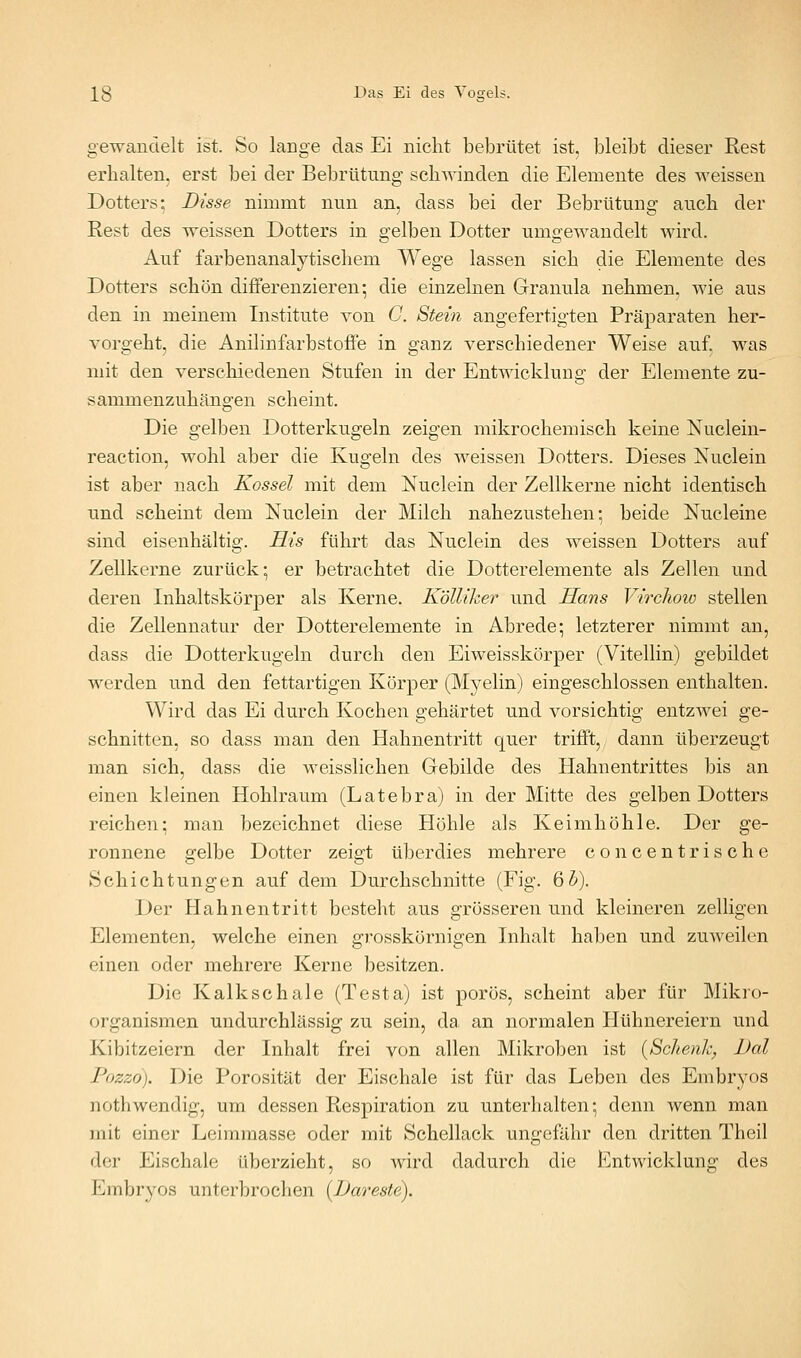 18 Das Ei des Vogels.

gewandelt ist. So lange das Ei nicht bebrütet ist, bleibt dieser Rest erhalten, erst bei der Bebrütung schwinden die Elemente des weissen Dotters; Disse nimmt nun an, dass bei der Bebrütung auch der Rest des weissen Dotters in gelben Dotter umgewandelt wird.

Auf farbenanalytischem Wege lassen sich die Elemente des Dotters schön differenzieren; die einzelnen Granula nehmen, wie aus den in meinem Institute von C. Stein angefertigten Präparaten hervorgeht, die Anilinfarbstoffe in ganz verschiedener Weise auf, was mit den verschiedenen Stufen in der Entwicklung der Elemente zusammenzuhängen scheint.

Die gelben Dotterkugeln zeigen mikrochemisch keine Nucleinreaction, wohl aber die Kugeln des weissen Dotters. Dieses Nuclein ist aber nach Kossel mit dem Nuclein der Zellkerne nicht identisch und scheint dem Nuclein der Milch nahezustehen; beide Nucleine sind eisenhältig. His führt das Nuclein des weissen Dotters auf Zellkerne zurück; er betrachtet die Dotterelemente als Zellen und deren Inhaltskörper als Kerne. Kölliker und Hans Virchow stellen die Zellennatur der Dotterelemente in Abrede; letzterer nimmt an, dass die Dotterkugeln durch den Eiweisskörper (Vitellin) gebildet werden und den fettartigen Körper (Myelin) eingeschlossen enthalten.

Wird das Ei durch Kochen gehärtet und vorsichtig entzwei geschnitten, so dass man den Hahnentritt quer trifft, dann überzeugt man sich, dass die weisslichen Gebilde des Hahnentrittes bis an einen kleinen Hohlraum (Latebra) in der Mitte des gelben Dotters reichen; man bezeichnet diese Höhle als Keimhöhle. Der geronnene gelbe Dotter zeigt überdies mehrere concentrische Schichtungen auf dem Durchschnitte (Fig. 6 b).

Der Hahnentritt besteht aus grösseren und kleineren zelligen Elementen, welche einen grosskörnigen Inhalt haben und zuweilen einen oder mehrere Kerne besitzen.

Die Kalkschale (Testa) ist porös, scheint aber für Mikroorganismen undurchlässig zu sein, da an normalen Hühnereiern und Kibitzeiern der Inhalt frei von allen Mikroben ist (Schenk, Dal Pozzo). Die Porosität der Eischale ist für das Leben des Embryos nothwendig, um dessen Respiration zu unterhalten; denn wenn man mit einer Leimmasse oder mit Schellack ungefähr den dritten Theil der Eischale überzieht, so wird dadurch die Entwicklung des Embryos unterbrochen (Dareste).